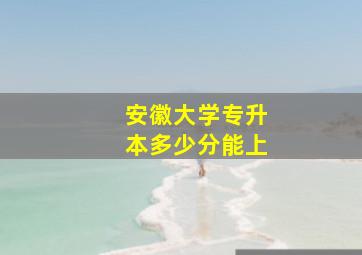 安徽大学专升本多少分能上